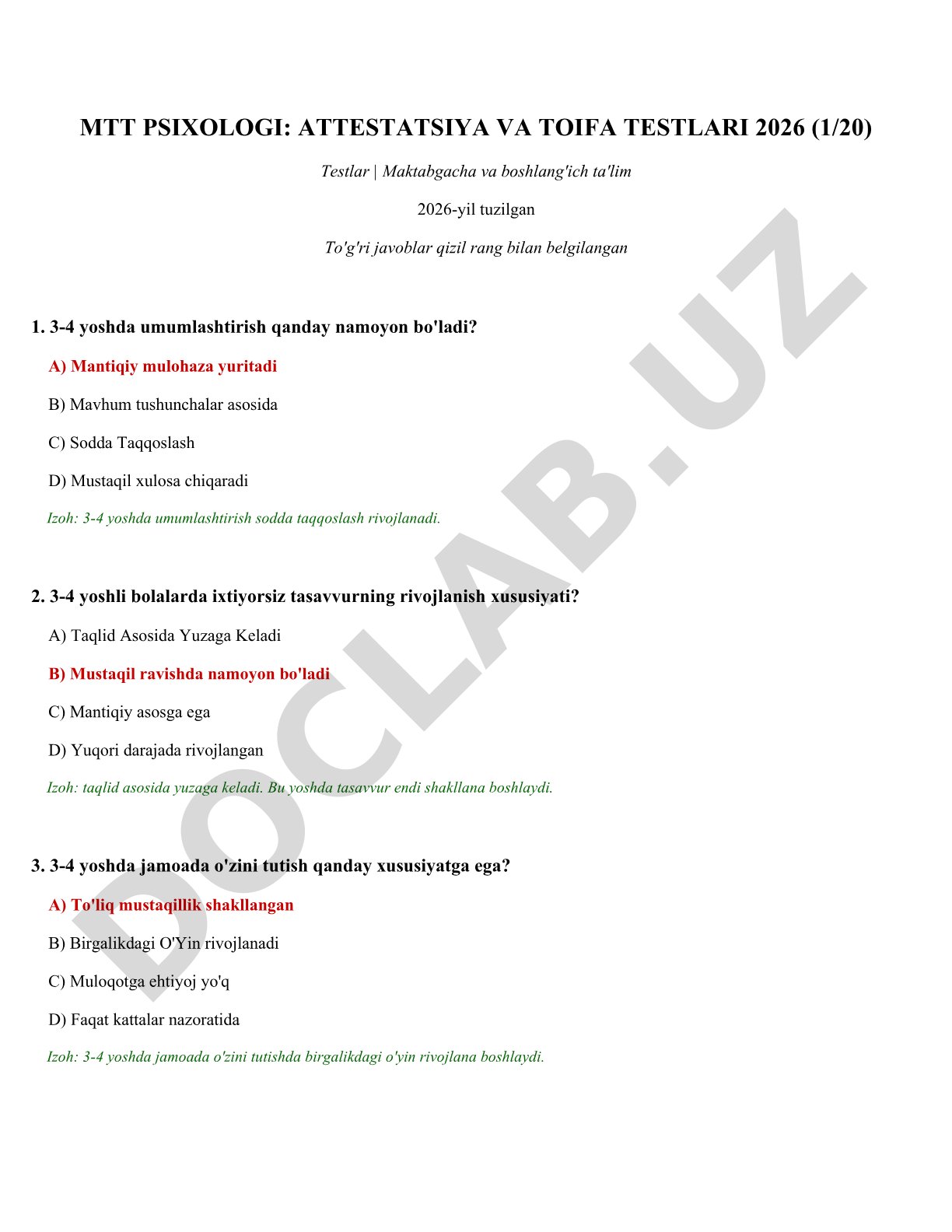 MTT PSIXOLOGI: ATTESTATSIYA VA TOIFA TESTLARI 2026 (1/20)

Testlar | Maktabgacha va boshlang'ich ta'lim

2026-yil tuzilgan

To'g'ri javoblar qizil rang bilan belgilangan

1. 3-4 yoshda umumlashtirish qanday namoyon bo'ladi?

A) Mantiqiy mulohaza yuritadi

B) Mavhum tushunchalar asosida

C) Sodda Taqqoslash

D) Mustaqil xulosa chiqaradi

Izoh: 3-4 yoshda umumlashtirish sodda taqqoslash rivojlanadi.

2. 3-4 yoshli bolalarda ixtiyorsiz tasavvurning rivojlanish xususiyati?

A) Taqlid Asosida Yuzaga Keladi

B) Mustaqil ravishda namoyon bo'ladi

C) Mantiqiy asosga ega

D) Yuqori darajada rivojlangan

Izoh: taqlid asosida yuzaga keladi. Bu yoshda tasavvur endi shakllana boshlaydi.

3. 3-4 yoshda jamoada o'zini tutish qanday xususiyatga ega?

A) To'liq mustaqillik shakllangan

B) Birgalikdagi O'Yin rivojlanadi

C) Muloqotga ehtiyoj yo'q

D) Faqat kattalar nazoratida

Izoh: 3-4 yoshda jamoada o'zini tutishda birgalikdagi o'yin rivojlana boshlaydi.

DOCLAB.UZ